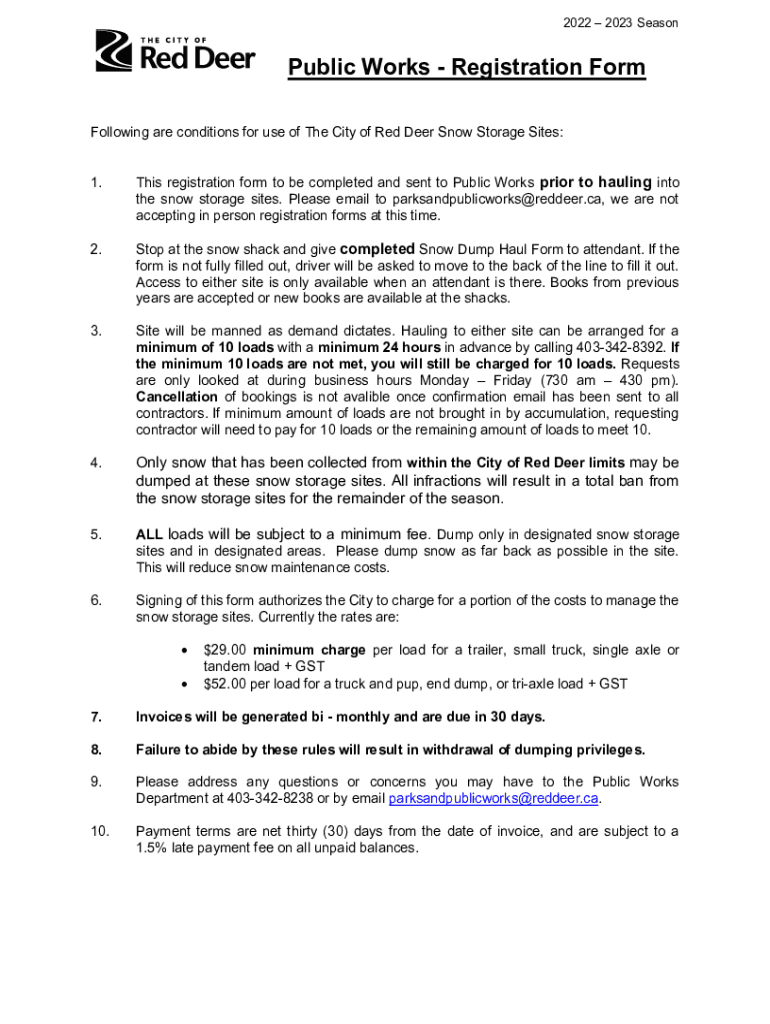 2022 – 2023 Season

THE CITY OF
Red Deer

Public Works - Registration Form

Following are conditions for use of The City of Red Deer Snow Storage Sites:

1. This registration form to be completed and sent to Public Works prior to hauling into the snow storage sites. Please email to parksandpublicworks@reddeer.ca, we are not accepting in person registration forms at this time.

2. Stop at the snow shack and give completed Snow Dump Haul Form to attendant. If the form is not fully filled out, driver will be asked to move to the back of the line to fill it out. Access to either site is only available when an attendant is there. Books from previous years are accepted or new books are available at the shacks.

3. Site will be manned as demand dictates. Hauling to either site can be arranged for a minimum of 10 loads with a minimum 24 hours in advance by calling 403-342-8392. If the minimum 10 loads are not met, you will still be charged for 10 loads. Requests are only looked at during business hours Monday – Friday (730 am – 430 pm). Cancellation of bookings is not avalible once confirmation email has been sent to all contractors. If minimum amount of loads are not brought in by accumulation, requesting contractor will need to pay for 10 loads or the remaining amount of loads to meet 10.

4. Only snow that has been collected from within the City of Red Deer limits may be dumped at these snow storage sites. All infractions will result in a total ban from the snow storage sites for the remainder of the season.

5. ALL loads will be subject to a minimum fee. Dump only in designated snow storage sites and in designated areas. Please dump snow as far back as possible in the site. This will reduce snow maintenance costs.

6. Signing of this form authorizes the City to charge for a portion of the costs to manage the snow storage sites. Currently the rates are:

• $29.00 minimum charge per load for a trailer, small truck, single axle or tandem load + GST
• $52.00 per load for a truck and pup, end dump, or tri-axle load + GST

7. Invoices will be generated bi - monthly and are due in 30 days.

8. Failure to abide by these rules will result in withdrawal of dumping privileges.

9. Please address any questions or concerns you may have to the Public Works Department at 403-342-8238 or by email parksandpublicworks@reddeer.ca.

10. Payment terms are net thirty (30) days from the date of invoice, and are subject to a 1.5% late payment fee on all unpaid balances.